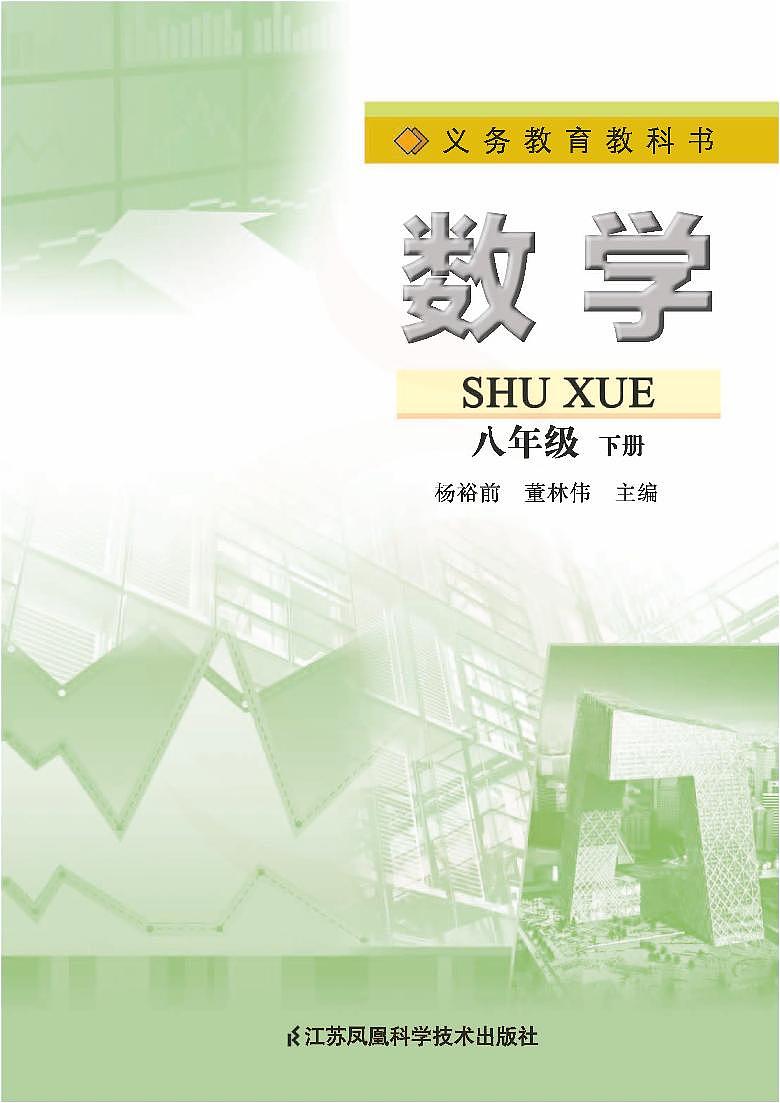 义务教育教科书

数学

SHU XUE

八年级 下册

杨裕前 董林伟 主编

江苏凤凰科学技术出版社